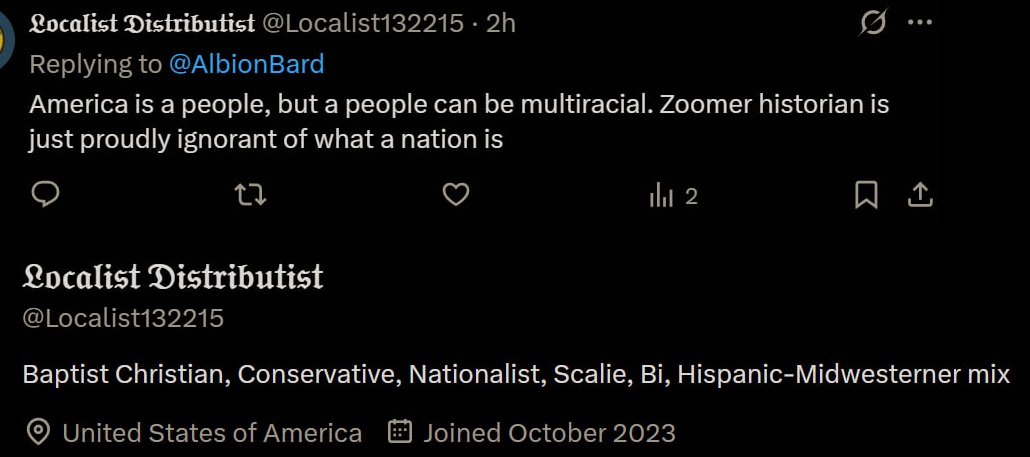 𝔏𝔬𝔠𝔞𝔩𝔦𝔰𝔱 𝔇𝔦𝔰𝔱𝔯𝔦𝔟𝔲𝔱𝔦𝔰𝔱 @Localist132215 · 2h
Replying to @AlbionBard
America is a people, but a people can be multiracial. Zoomer historian is just proudly ignorant of what a nation is

2

𝔏𝔬𝔠𝔞𝔩𝔦𝔰𝔱 𝔇𝔦𝔰𝔱𝔯𝔦𝔟𝔲𝔱𝔦𝔰𝔱
@Localist132215

Baptist Christian, Conservative, Nationalist, Scalie, Bi, Hispanic-Midwesterner mix

United States of America Joined October 2023